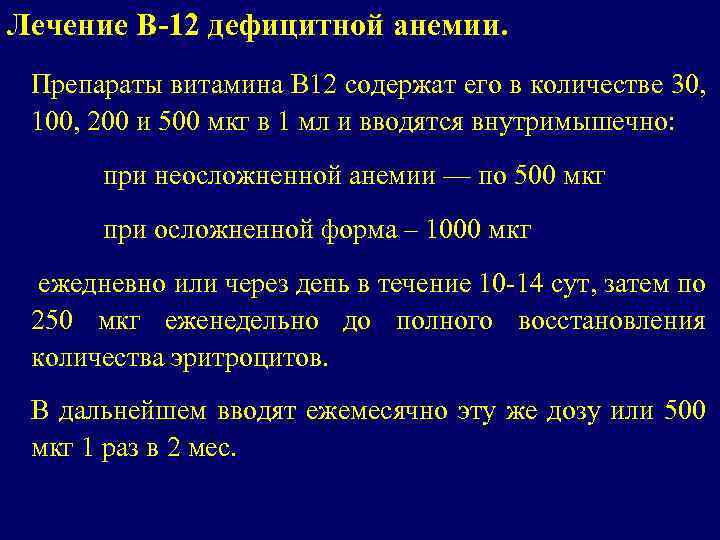 Лечение В-12 дефицитной анемии.

Препараты витамина В12 содержат его в количестве 30, 100, 200 и 500 мкг в 1 мл и вводятся внутримышечно:

при неосложненной анемии — по 500 мкг

при осложненной форма – 1000 мкг

ежедневно или через день в течение 10-14 сут, затем по 250 мкг еженедельно до полного восстановления количества эритроцитов.

В дальнейшем вводят ежемесячно эту же дозу или 500 мкг 1 раз в 2 мес.